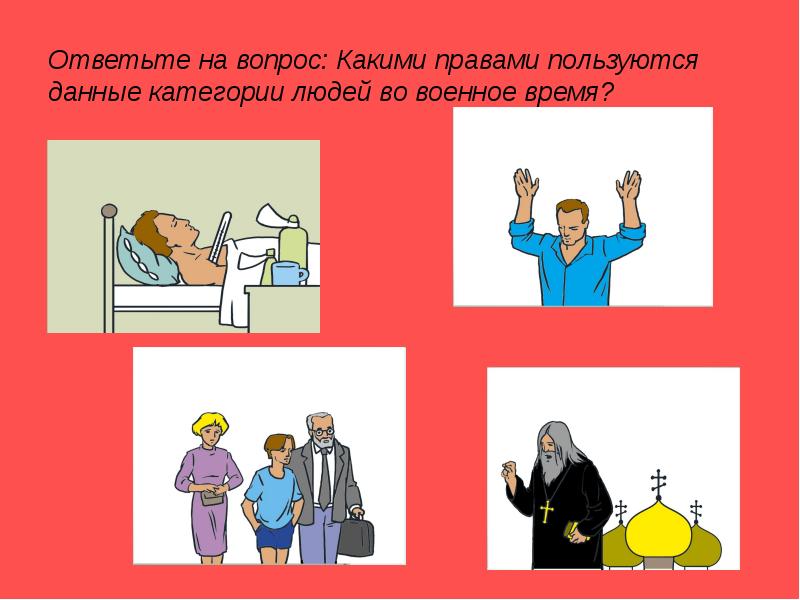 Ответьте на вопрос: Какими правами пользуются данные категории людей во военное время?